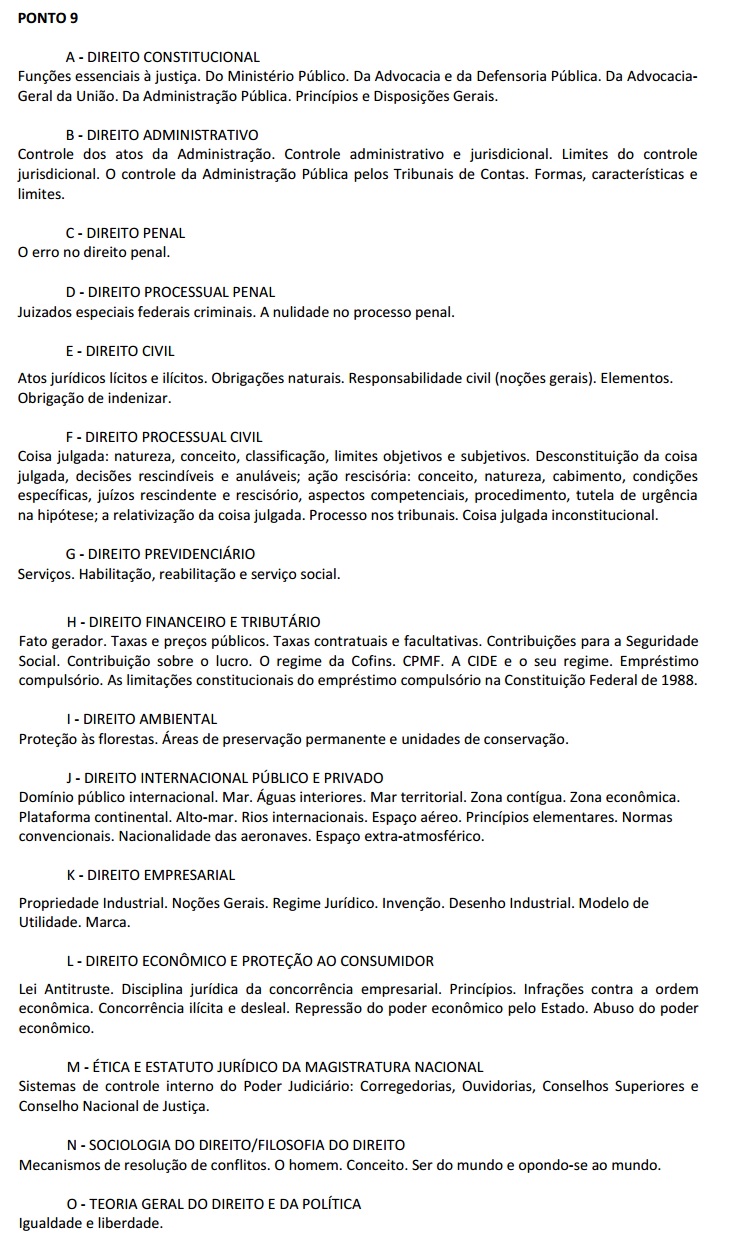 PONTO 9

A - DIREITO CONSTITUCIONAL
Funções essenciais à justiça. Do Ministério Público. Da Advocacia e da Defensoria Pública. Da Advocacia-Geral da União. Da Administração Pública. Princípios e Disposições Gerais.

B - DIREITO ADMINISTRATIVO
Controle dos atos da Administração. Controle administrativo e jurisdicional. Limites do controle jurisdicional. O controle da Administração Pública pelos Tribunais de Contas. Formas, características e limites.

C - DIREITO PENAL
O erro no direito penal.

D - DIREITO PROCESSUAL PENAL
Juizados especiais federais criminais. A nulidade no processo penal.

E - DIREITO CIVIL
Atos jurídicos lícitos e ilícitos. Obrigações naturais. Responsabilidade civil (noções gerais). Elementos. Obrigação de indenizar.

F - DIREITO PROCESSUAL CIVIL
Coisa julgada: natureza, conceito, classificação, limites objetivos e subjetivos. Desconstituição da coisa julgada, decisões rescindíveis e anuláveis; ação rescisória: conceito, natureza, cabimento, condições específicas, juízos rescindente e rescisório, aspectos competenciais, procedimento, tutela de urgência na hipótese; a relativização da coisa julgada. Processo nos tribunais. Coisa julgada inconstitucional.

G - DIREITO PREVIDENCIÁRIO
Serviços. Habilitação, reabilitação e serviço social.

H - DIREITO FINANCEIRO E TRIBUTÁRIO
Fato gerador. Taxas e preços públicos. Taxas contratuais e facultativas. Contribuições para a Seguridade Social. Contribuição sobre o lucro. O regime da Cofins. CPMF. A CIDE e o seu regime. Empréstimo compulsório. As limitações constitucionais do empréstimo compulsório na Constituição Federal de 1988.

I - DIREITO AMBIENTAL
Proteção às florestas. Áreas de preservação permanente e unidades de conservação.

J - DIREITO INTERNACIONAL PÚBLICO E PRIVADO
Domínio público internacional. Mar. Águas interiores. Mar territorial. Zona contígua. Zona econômica. Plataforma continental. Alto-mar. Rios internacionais. Espaço aéreo. Princípios elementares. Normas convencionais. Nacionalidade das aeronaves. Espaço extra-atmosférico.

K - DIREITO EMPRESARIAL
Propriedade Industrial. Noções Gerais. Regime Jurídico. Invenção. Desenho Industrial. Modelo de Utilidade. Marca.

L - DIREITO ECONÔMICO E PROTEÇÃO AO CONSUMIDOR
Lei Antitruste. Disciplina jurídica da concorrência empresarial. Princípios. Infrações contra a ordem econômica. Concorrência ilícita e desleal. Repressão do poder econômico pelo Estado. Abuso do poder econômico.

M - ÉTICA E ESTATUTO JURÍDICO DA MAGISTRATURA NACIONAL
Sistemas de controle interno do Poder Judiciário: Corregedorias, Ouvidorias, Conselhos Superiores e Conselho Nacional de Justiça.

N - SOCIOLOGIA DO DIREITO/FILOSOFIA DO DIREITO
Mecanismos de resolução de conflitos. O homem. Conceito. Ser do mundo e opondo-se ao mundo.

O - TEORIA GERAL DO DIREITO E DA POLÍTICA
Igualdade e liberdade.